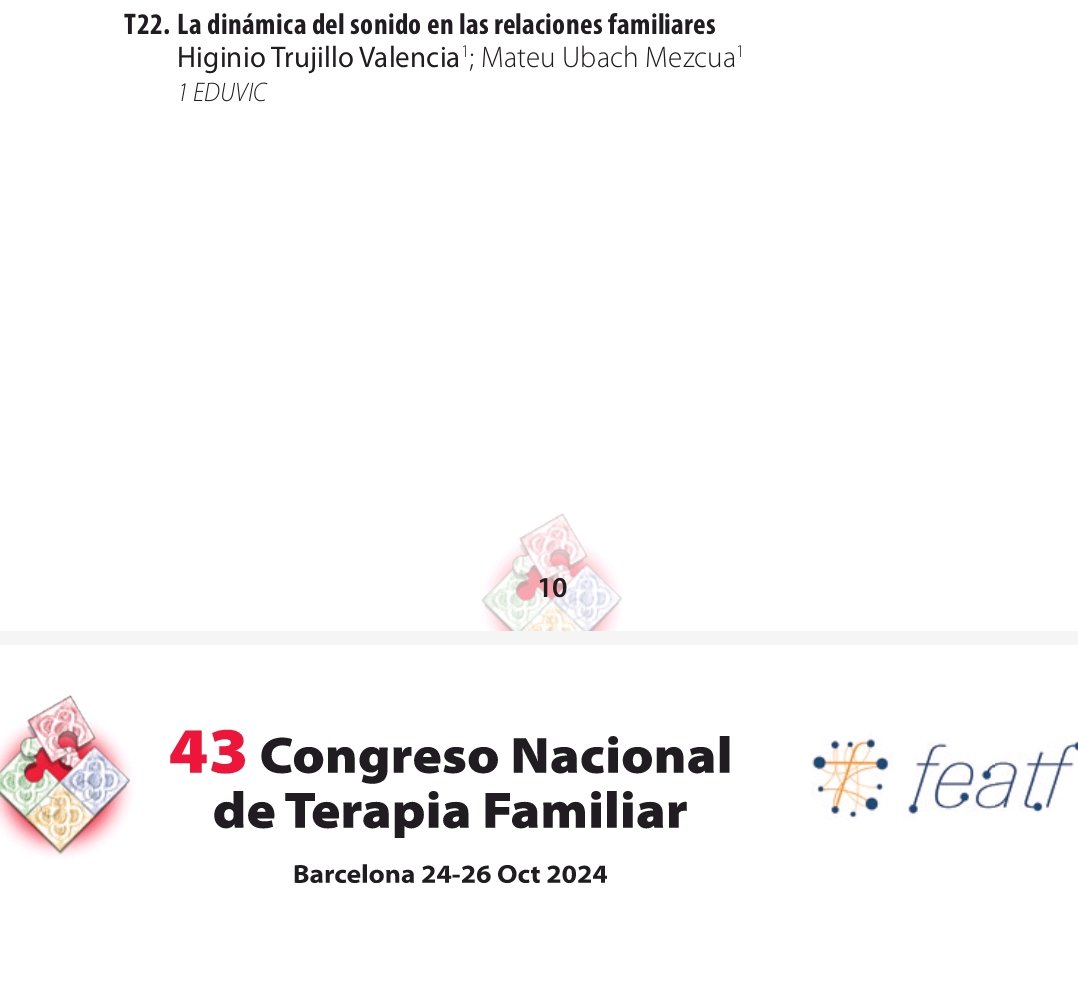 T22. La dinámica del sonido en las relaciones familiares
Higinio Trujillo Valencia$^1$; Mateu Ubach Mezcua$^1$
1 EDUVIC

10

43 Congreso Nacional de Terapia Familiar

Barcelona 24-26 Oct 2024

featf